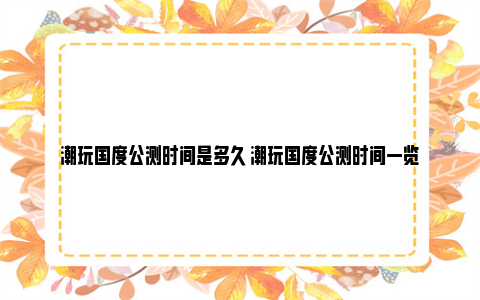 潮玩国度公测时间是多久 潮玩国度公测时间一览